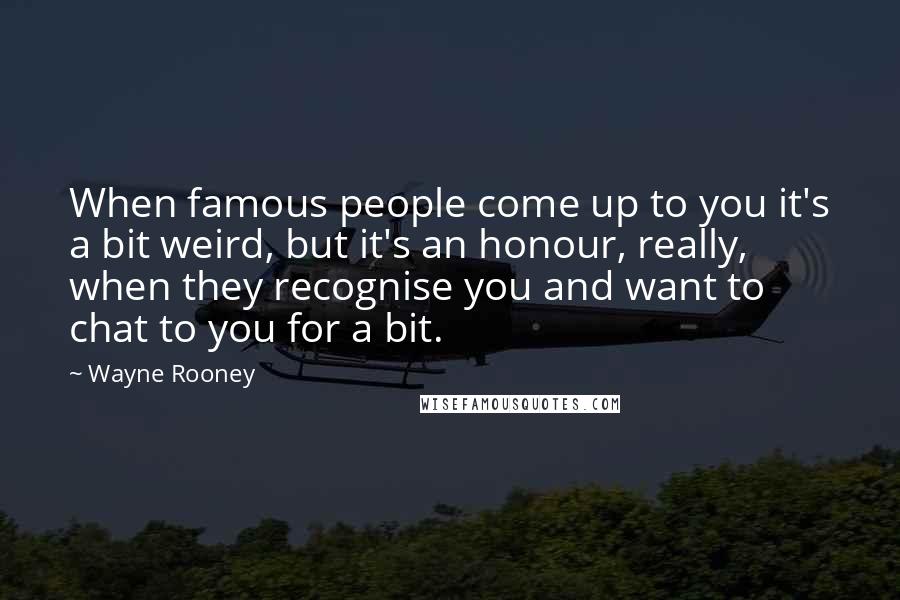 When famous people come up to you it's a bit weird, but it's an honour, really, when they recognise you and want to chat to you for a bit.

~ Wayne Rooney

WISEFAMOUSQUOTES.COM